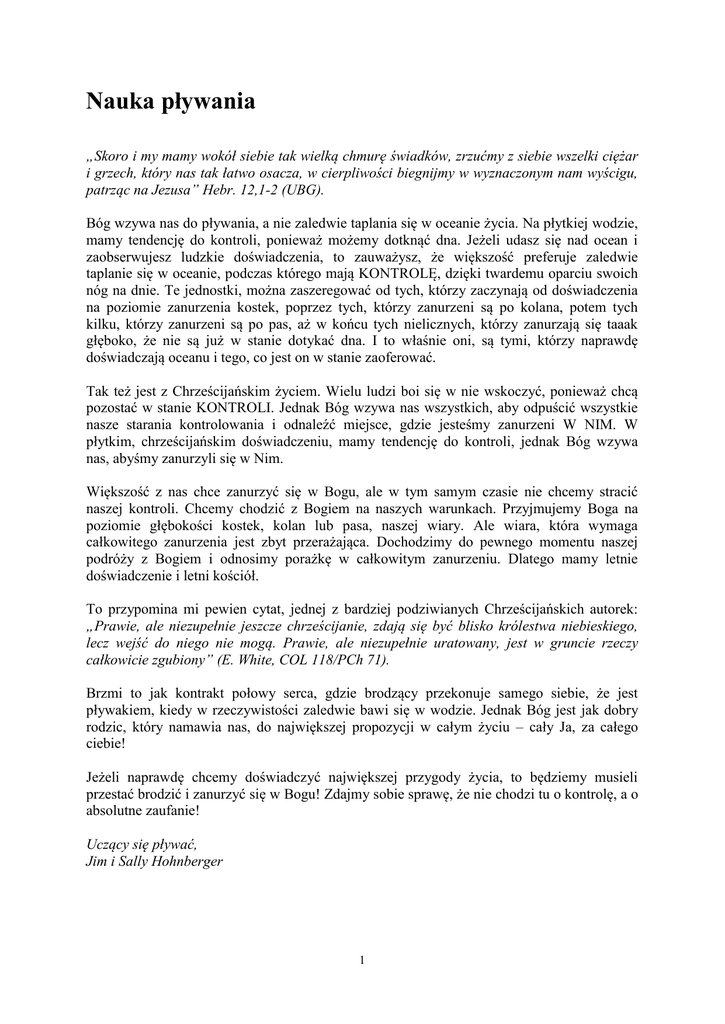 Nauka pływania

„Skoro i my mamy wokół siebie tak wielką chmurę świadków, zrzućmy z siebie wszelki ciężar i grzech, który nas tak łatwo osacza, w cierpliwości biegnijmy w wyznaczonym nam wyścigu, patrząc na Jezusa” Hebr. 12,1-2 (UBG).

Bóg wzywa nas do pływania, a nie zaledwie taplania się w oceanie życia. Na płytkiej wodzie, mamy tendencję do kontroli, ponieważ możemy dotknąć dna. Jeżeli udasz się nad ocean i zaobserwujesz ludzkie doświadczenia, to zauważysz, że większość preferuje zaledwie taplanie się w oceanie, podczas którego mają KONTROLĘ, dzięki twardemu oparciu swoich nóg na dnie. Te jednostki, można zaszeregować od tych, którzy zaczynają od doświadczenia na poziomie zanurzenia kostek, poprzez tych, którzy zanurzeni są po kolana, potem tych kilku, którzy zanurzeni są po pas, aż w końcu tych nielicznych, którzy zanurzają się taaak głęboko, że nie są już w stanie dotykać dna. I to właśnie oni, są tymi, którzy naprawdę doświadczają oceanu i tego, co jest on w stanie zaoferować.

Tak też jest z Chrześcijańskim życiem. Wielu ludzi boi się w nie wskoczyć, ponieważ chcą pozostać w stanie KONTROLI. Jednak Bóg wzywa nas wszystkich, aby odpuścić wszystkie nasze starania kontrolowania i odnaleźć miejsce, gdzie jesteśmy zanurzeni W NIM. W płytkim, chrześcijańskim doświadczeniu, mamy tendencję do kontroli, jednak Bóg wzywa nas, abyśmy zanurzyli się w Nim.

Większość z nas chce zanurzyć się w Bogu, ale w tym samym czasie nie chcemy stracić naszej kontroli. Chcemy chodzić z Bogiem na naszych warunkach. Przyjmujemy Boga na poziomie głębokości kostek, kolan lub pasa, naszej wiary. Ale wiara, która wymaga całkowitego zanurzenia jest zbyt przerażająca. Dochodzimy do pewnego momentu naszej podróży z Bogiem i odnosimy porażkę w całkowitym zanurzeniu. Dlatego mamy letnie doświadczenie i letni kościół.

To przypomina mi pewien cytat, jednej z bardziej podziwianych Chrześcijańskich autorek: „Prawie, ale niezupełnie jeszcze chrześcijanie, zdają się być blisko królestwa niebieskiego, lecz wejść do niego nie mogą. Prawie, ale niezupełnie uratowany, jest w gruncie rzeczy całkowicie zgubiony” (E. White, COL 118/PCh 71).

Brzmi to jak kontrakt połowy serca, gdzie brodzący przekonuje samego siebie, że jest pływakiem, kiedy w rzeczywistości zaledwie bawi się w wodzie. Jednak Bóg jest jak dobry rodzic, który namawia nas, do największej propozycji w całym życiu – cały Ja, za całego ciebie!

Jeżeli naprawdę chcemy doświadczyć największej przygody życia, to będziemy musieli przestać brodzić i zanurzyć się w Bogu! Zdajmy sobie sprawę, że nie chodzi tu o kontrolę, a o absolutne zaufanie!

Uczący się pływać,
Jim i Sally Hohnberger

1